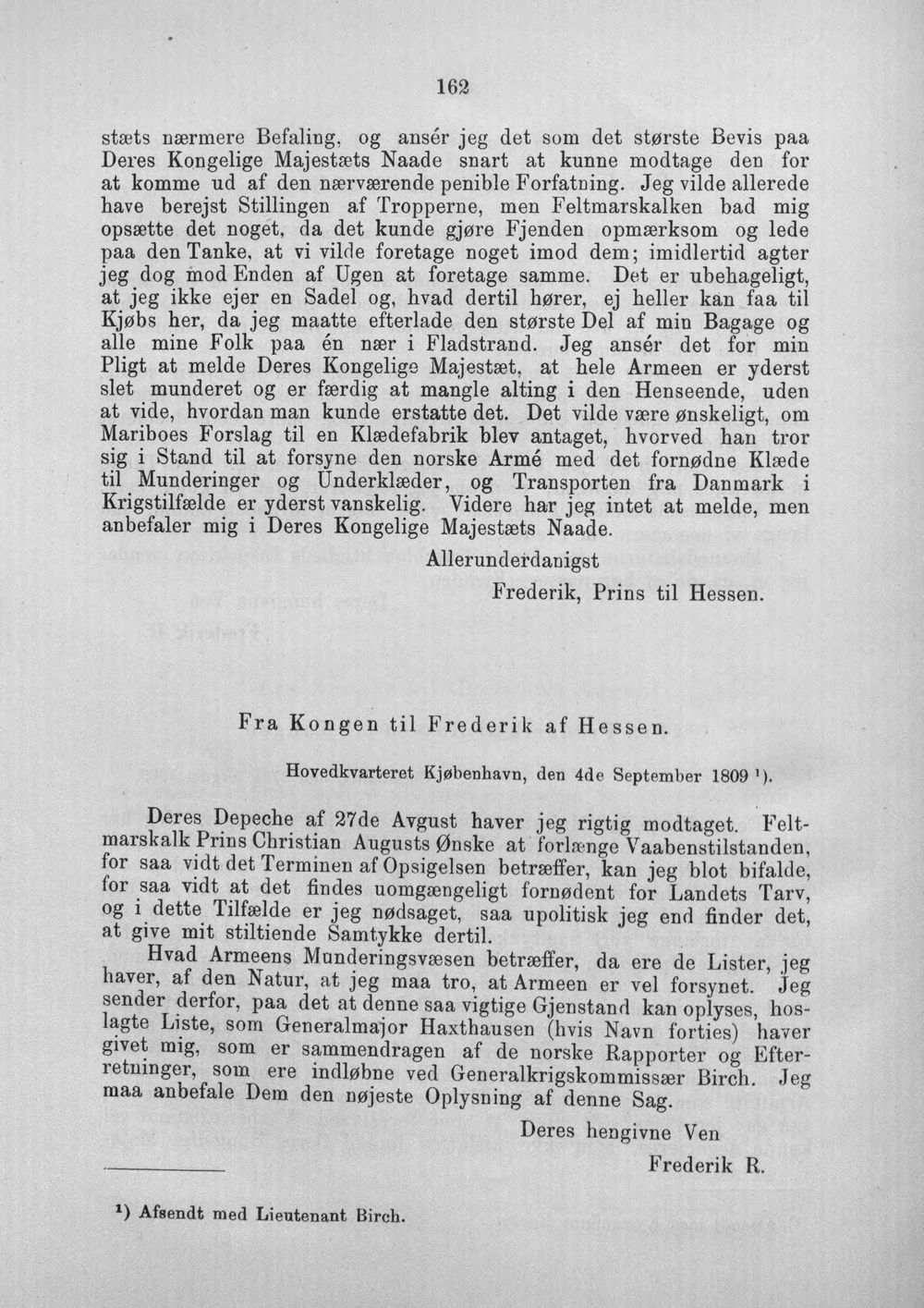 162

stæts nærmere Befaling, og ansér jeg det som det største Bevis paa Deres Kongelige Majestæts Naade snart at kunne modtage den for at komme ud af den nærværende penible Forfatning. Jeg vilde allerede have berejst Stillingen af Tropperne, men Feltmarskalken bad mig opsætte det noget, da det kunde gjøre Fjenden opmærksom og lede paa den Tanke, at vi vilde foretage noget imod dem; imidlertid agter jeg dog mod Enden af Ugen at foretage samme. Det er ubehageligt, at jeg ikke ejer en Sadel og, hvad dertil hører, ej heller kan faa til Kjøbs her, da jeg maatte efterlade den største Del af min Bagage og alle mine Folk paa én nær i Fladstrand. Jeg ansér det for min Pligt at melde Deres Kongelige Majestæt, at hele Armeen er yderst slet munderet og er færdig at mangle alting i den Henseende, uden at vide, hvordan man kunde erstatte det. Det vilde være ønskeligt, om Mariboes Forslag til en Klædefabrik blev antaget, hvorved han tror sig i Stand til at forsyne den norske Armé med det fornødne Klæde til Munderinger og Underklæder, og Transporten fra Danmark i Krigstilfælde er yderst vanskelig. Videre har jeg intet at melde, men anbefaler mig i Deres Kongelige Majestæts Naade.

Allerunderdanigst
Frederik, Prins til Hessen.

Fra Kongen til Frederik af Hessen.

Hovedkvarteret Kjøbenhavn, den 4de September 1809 $^{1}$).

Deres Depeche af 27de Avgust haver jeg rigtig modtaget. Feltmarskalk Prins Christian Augusts Ønske at forlænge Vaabenstilstanden, for saa vidt det Terminen af Opsigelsen betræffer, kan jeg blot bifalde, for saa vidt at det findes uomgængeligt fornødent for Landets Tarv, og i dette Tilfælde er jeg nødsaget, saa upolitisk jeg end finder det, at give mit stiltiende Samtykke dertil.

Hvad Armeens Munderingsvæsen betræffer, da ere de Lister, jeg haver, af den Natur, at jeg maa tro, at Armeen er vel forsynet. Jeg sender derfor, paa det at denne saa vigtige Gjenstand kan oplyses, hoslagte Liste, som Generalmajor Haxthausen (hvis Navn forties) haver givet mig, som er sammendragen af de norske Rapporter og Efterretninger, som ere indløbne ved Generalkrigskommissær Birch. Jeg maa anbefale Dem den nøjeste Oplysning af denne Sag.

Deres hengivne Ven
Frederik R.

$^{1}$) Afsendt med Lieutenant Birch.